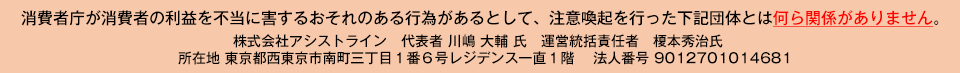 消費者庁が消費者の利益を不当に害するおそれのある行為があるとして、注意喚起を行った下記団体とは何ら関係がありません。

株式会社アシストライン　代表者 川嶋 大輔 氏　運営統括責任者　榎本秀治氏

所在地 東京都西東京市南町三丁目１番６号レジデンス一直１階　法人番号 9012701014681